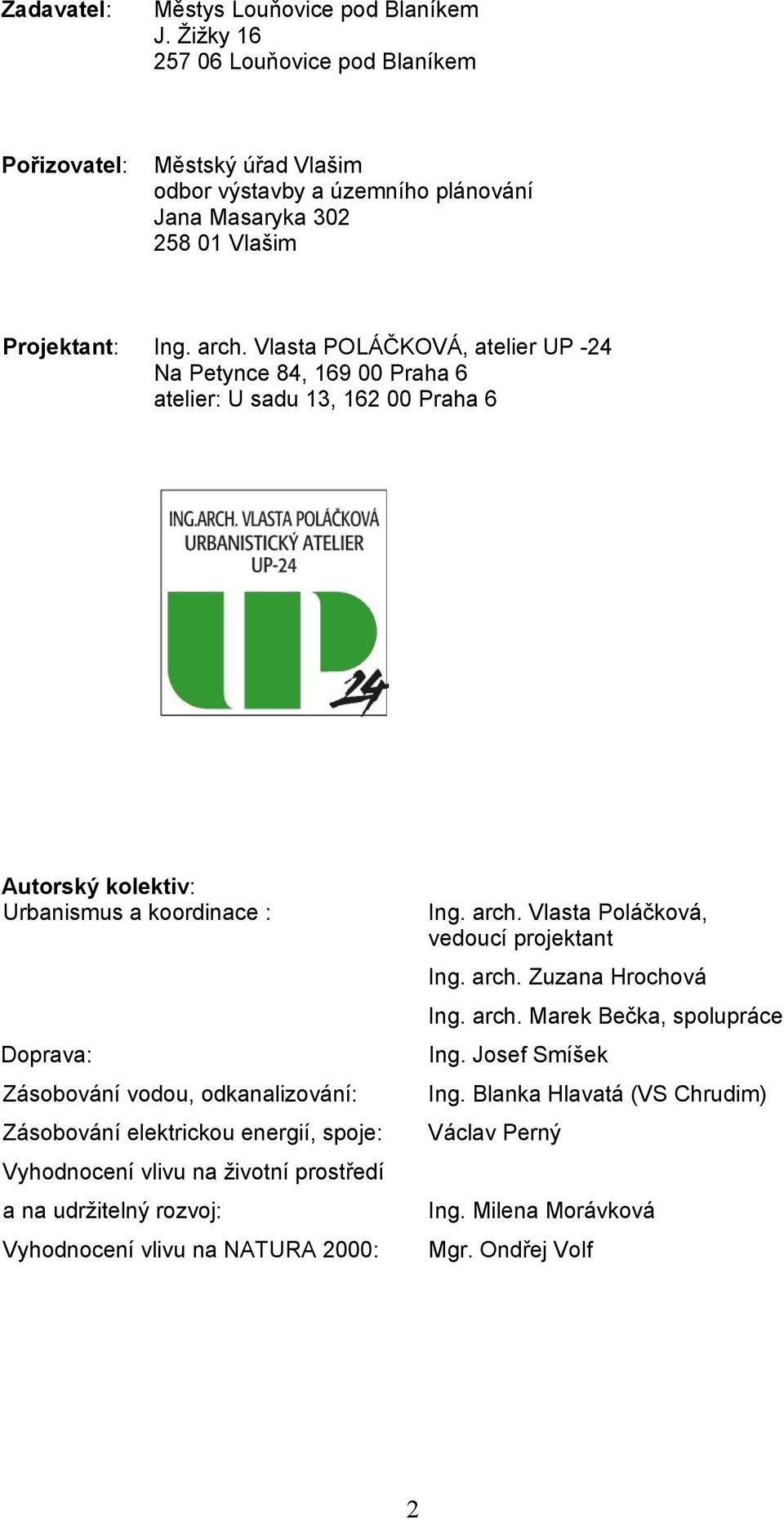 Zadavatel: Městys Louňovice pod Blaníkem
J. Žižky 16
257 06 Louňovice pod Blaníkem

Pořizovatel: Městský úřad Vlašim
odbor výstavby a územního plánování
Jana Masaryka 302
258 01 Vlašim

Projektant: Ing. arch. Vlasta POLÁČKOVÁ, atelier UP -24
Na Petynce 84, 169 00 Praha 6
atelier: U sadu 13, 162 00 Praha 6

ING.ARCH. VLASTA POLÁČKOVÁ
URBANISTICKÝ ATELIER
UP-24

UP
24

Autorský kolektiv:

| | |
|---|---|
| Urbanismus a koordinace : | Ing. arch. Vlasta Poláčková, vedoucí projektant |
| | Ing. arch. Zuzana Hrochová |
| | Ing. arch. Marek Bečka, spolupráce |
| Doprava: | Ing. Josef Smíšek |
| Zásobování vodou, odkanalizování: | Ing. Blanka Hlavatá (VS Chrudim) |
| Zásobování elektrickou energií, spoje: | Václav Perný |
| Vyhodnocení vlivu na životní prostředí a na udržitelný rozvoj: | Ing. Milena Morávková |
| Vyhodnocení vlivu na NATURA 2000: | Mgr. Ondřej Volf |

2